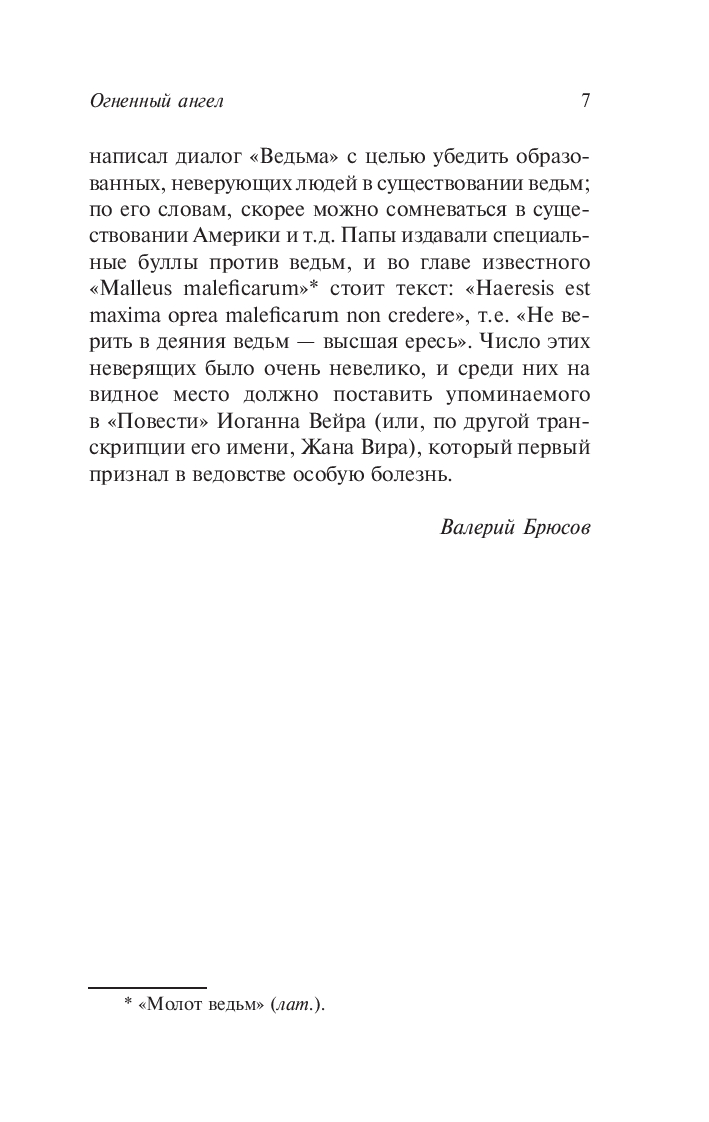 Огненный ангел 7

написал диалог «Ведьма» с целью убедить образованных, неверующих людей в существовании ведьм; по его словам, скорее можно сомневаться в существовании Америки и т.д. Папы издавали специальные буллы против ведьм, и во главе известного «Malleus maleficarum»* стоит текст: «Haeresis est maxima oprea maleficarum non credere», т.е. «Не верить в деяния ведьм — высшая ересь». Число этих неверящих было очень невелико, и среди них на видное место должно поставить упоминаемого в «Повести» Иоганна Вейра (или, по другой транскрипции его имени, Жана Вира), который первый признал в ведовстве особую болезнь.

Валерий Брюсов

* «Молот ведьм» (лат.).